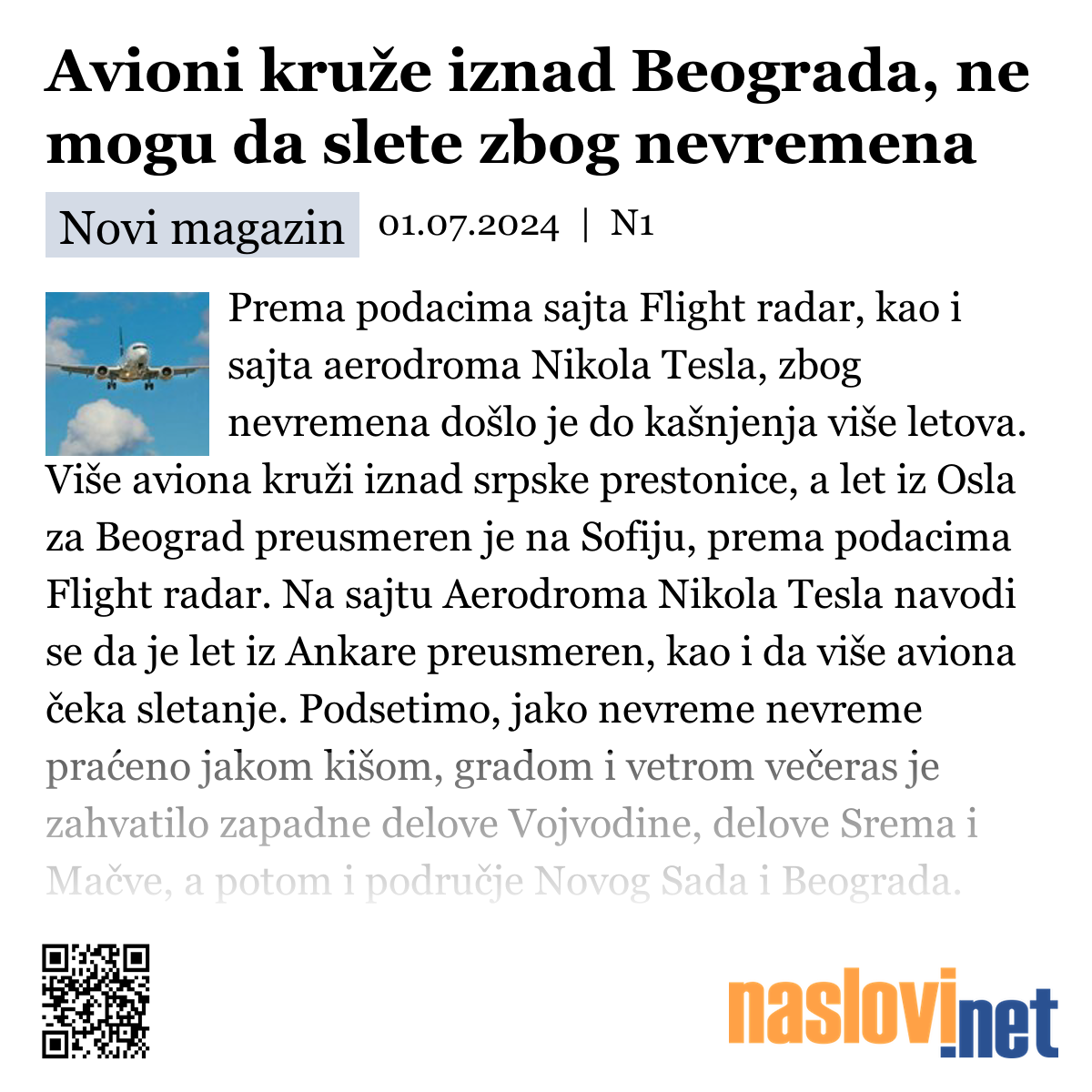 Avioni kruže iznad Beograda, ne mogu da slete zbog nevremena

Novi magazin 01.07.2024 | N1

Prema podacima sajta Flight radar, kao i sajta aerodroma Nikola Tesla, zbog nevremena došlo je do kašnjenja više letova. Više aviona kruži iznad srpske prestonice, a let iz Osla za Beograd preusmeren je na Sofiju, prema podacima Flight radar. Na sajtu Aerodroma Nikola Tesla navodi se da je let iz Ankare preusmeren, kao i da više aviona čeka sletanje. Podsetimo, jako nevreme nevreme praćeno jakom kišom, gradom i vetrom večeras je zahvatilo zapadne delove Vojvodine, delove Srema i Mačve, a potom i područje Novog Sada i Beograda.

naslovi.net